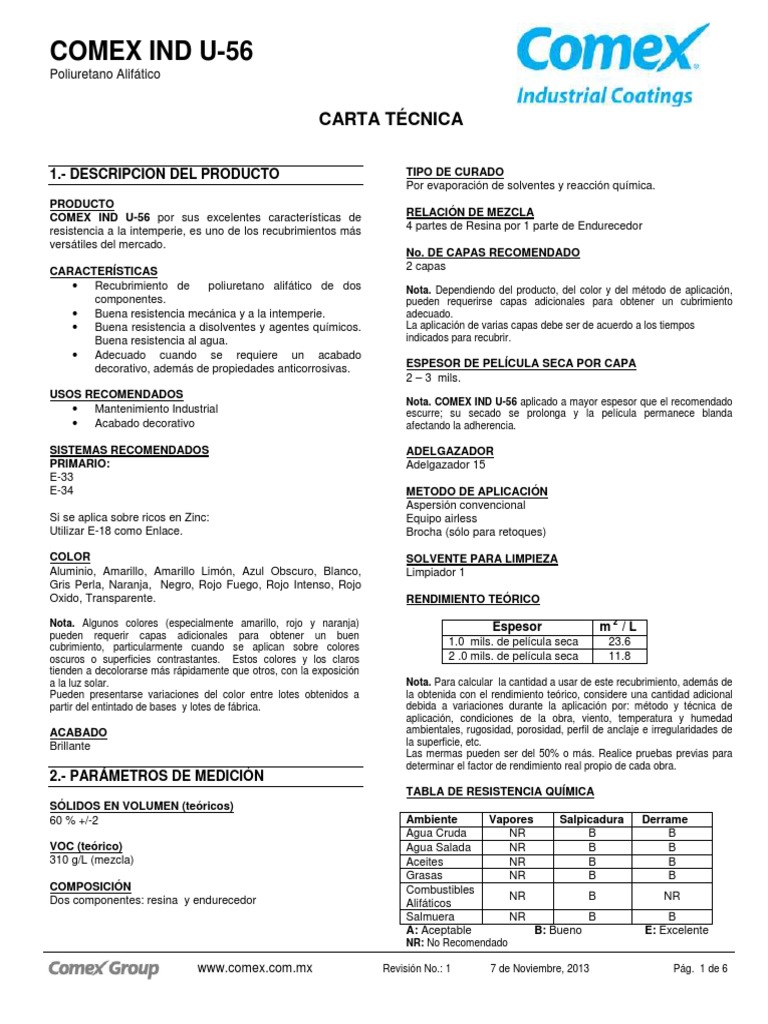 COMEX IND U-56
Poliuretano Alifático

Comex
Industrial Coatings

CARTA TÉCNICA

1.- DESCRIPCION DEL PRODUCTO

PRODUCTO
COMEX IND U-56 por sus excelentes características de resistencia a la intemperie, es uno de los recubrimientos más versátiles del mercado.

CARACTERÍSTICAS
• Recubrimiento de poliuretano alifático de dos componentes.
• Buena resistencia mecánica y a la intemperie.
• Buena resistencia a disolventes y agentes químicos. Buena resistencia al agua.
• Adecuado cuando se requiere un acabado decorativo, además de propiedades anticorrosivas.

USOS RECOMENDADOS
• Mantenimiento Industrial
• Acabado decorativo

SISTEMAS RECOMENDADOS
PRIMARIO:
E-33
E-34

Si se aplica sobre ricos en Zinc:
Utilizar E-18 como Enlace.

COLOR
Aluminio, Amarillo, Amarillo Limón, Azul Obscuro, Blanco, Gris Perla, Naranja, Negro, Rojo Fuego, Rojo Intenso, Rojo Oxido, Transparente.

Nota. Algunos colores (especialmente amarillo, rojo y naranja) pueden requerir capas adicionales para obtener un buen cubrimiento, particularmente cuando se aplican sobre colores oscuros o superficies contrastantes. Estos colores y los claros tienden a decolorarse más rápidamente que otros, con la exposición a la luz solar.
Pueden presentarse variaciones del color entre lotes obtenidos a partir del entintado de bases y lotes de fábrica.

ACABADO
Brillante

2.- PARÁMETROS DE MEDICIÓN

SÓLIDOS EN VOLUMEN (teóricos)
60 % +/-2

VOC (teórico)
310 g/L (mezcla)

COMPOSICIÓN
Dos componentes: resina y endurecedor

TIPO DE CURADO
Por evaporación de solventes y reacción química.

RELACIÓN DE MEZCLA
4 partes de Resina por 1 parte de Endurecedor

No. DE CAPAS RECOMENDADO
2 capas

Nota. Dependiendo del producto, del color y del método de aplicación, pueden requerirse capas adicionales para obtener un cubrimiento adecuado.
La aplicación de varias capas debe ser de acuerdo a los tiempos indicados para recubrir.

ESPESOR DE PELÍCULA SECA POR CAPA
2 – 3 mils.

Nota. COMEX IND U-56 aplicado a mayor espesor que el recomendado escurre; su secado se prolonga y la película permanece blanda afectando la adherencia.

ADELGAZADOR
Adelgazador 15

METODO DE APLICACIÓN
Aspersión convencional
Equipo airless
Brocha (sólo para retoques)

SOLVENTE PARA LIMPIEZA
Limpiador 1

RENDIMIENTO TEÓRICO

| Espesor | $m^2$ / L |
|---|---|
| 1.0 mils. de película seca | 23.6 |
| 2 .0 mils. de película seca | 11.8 |

Nota. Para calcular la cantidad a usar de este recubrimiento, además de la obtenida con el rendimiento teórico, considere una cantidad adicional debida a variaciones durante la aplicación por: método y técnica de aplicación, condiciones de la obra, viento, temperatura y humedad ambientales, rugosidad, porosidad, perfil de anclaje e irregularidades de la superficie, etc.
Las mermas pueden ser del 50% o más. Realice pruebas previas para determinar el factor de rendimiento real propio de cada obra.

TABLA DE RESISTENCIA QUÍMICA

| Ambiente | Vapores | Salpicadura | Derrame |
|---|---|---|---|
| Agua Cruda | NR | B | B |
| Agua Salada | NR | B | B |
| Aceites | NR | B | B |
| Grasas | NR | B | B |
| Combustibles Alifáticos | NR | B | NR |
| Salmuera | NR | B | B |

A: Aceptable B: Bueno E: Excelente
NR: No Recomendado

Comex Group www.comex.com.mx Revisión No.: 1 7 de Noviembre, 2013 Pág. 1 de 6